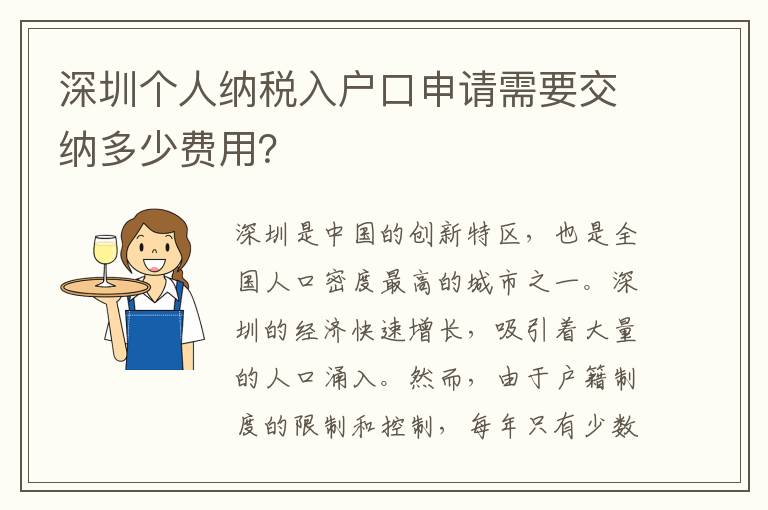 深圳个人纳税入户口申请需要交纳多少费用?

深圳是中国的创新特区，也是全国人口密度最高的城市之一。深圳的经济快速增长，吸引着大量的人口涌入。然而，由于户籍制度的限制和控制，每年只有少数